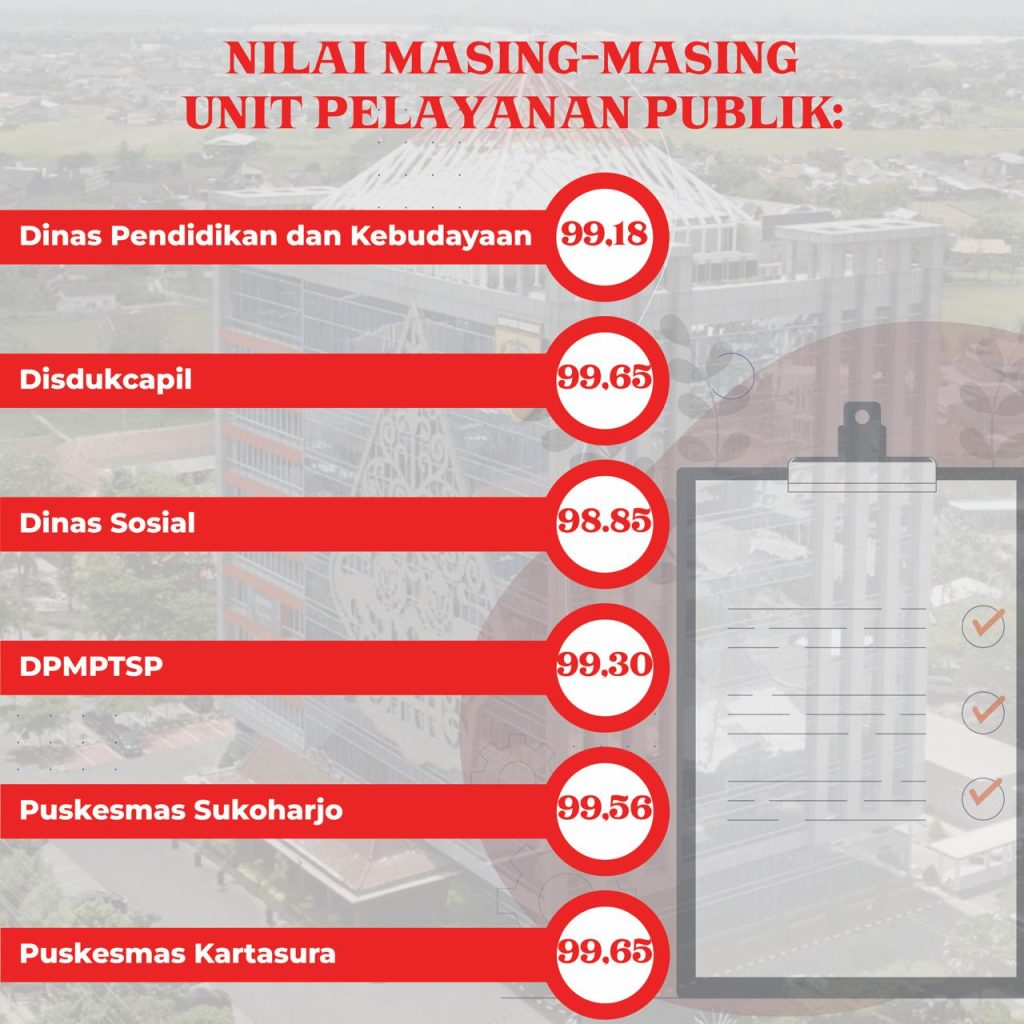 NILAI MASING-MASING UNIT PELAYANAN PUBLIK:

Dinas Pendidikan dan Kebudayaan
99,18

Disdukcapil
99,65

Dinas Sosial
98.85

DPMPTSP
99,30

Puskesmas Sukoharjo
99,56

Puskesmas Kartasura
99,65